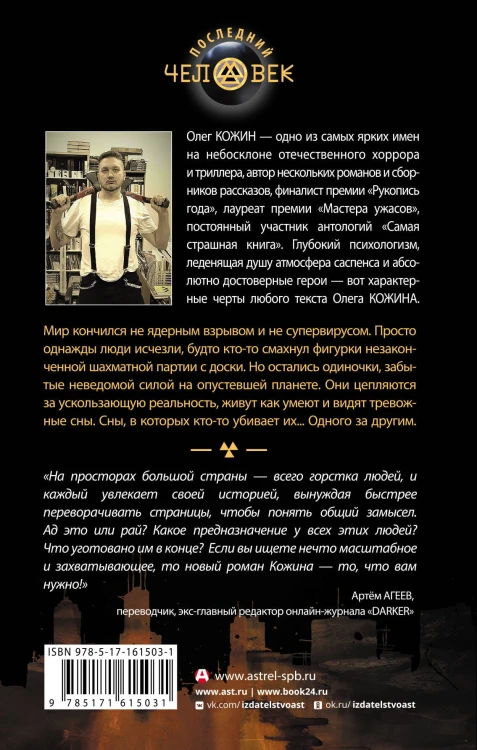 ПОСЛЕДНИЙ
ЧЕЛОВЕК

Олег КОЖИН — одно из самых ярких имен на небосклоне отечественного хоррора и триллера, автор нескольких романов и сборников рассказов, финалист премии «Рукопись года», лауреат премии «Мастера ужасов», постоянный участник антологий «Самая страшная книга». Глубокий психологизм, леденящая душу атмосфера саспенса и абсолютно достоверные герои — вот характерные черты любого текста Олега КОЖИНА.

Мир кончился не ядерным взрывом и не супервирусом. Просто однажды люди исчезли, будто кто-то смахнул фигурки незаконченной шахматной партии с доски. Но остались одиночки, забытые неведомой силой на опустевшей планете. Они цепляются за ускользающую реальность, живут как умеют и видят тревожные сны. Сны, в которых кто-то убивает их... Одного за другим.

«На просторах большой страны — всего горстка людей, и каждый увлекает своей историей, вынуждая быстрее переворачивать страницы, чтобы понять общий замысел. Ад это или рай? Какое предназначение у всех этих людей? Что уготовано им в конце? Если вы ищете нечто масштабное и захватывающее, то новый роман Кожина — то, что вам нужно!»

Артём АГЕЕВ,
переводчик, экс-главный редактор онлайн-журнала «DARKER»

ISBN 978-5-17-161503-1
9 785171 615031

www.astrel-spb.ru
www.ast.ru | www.book24.ru
vk.com/izdatelstvoast ok.ru/izdatelstvoast